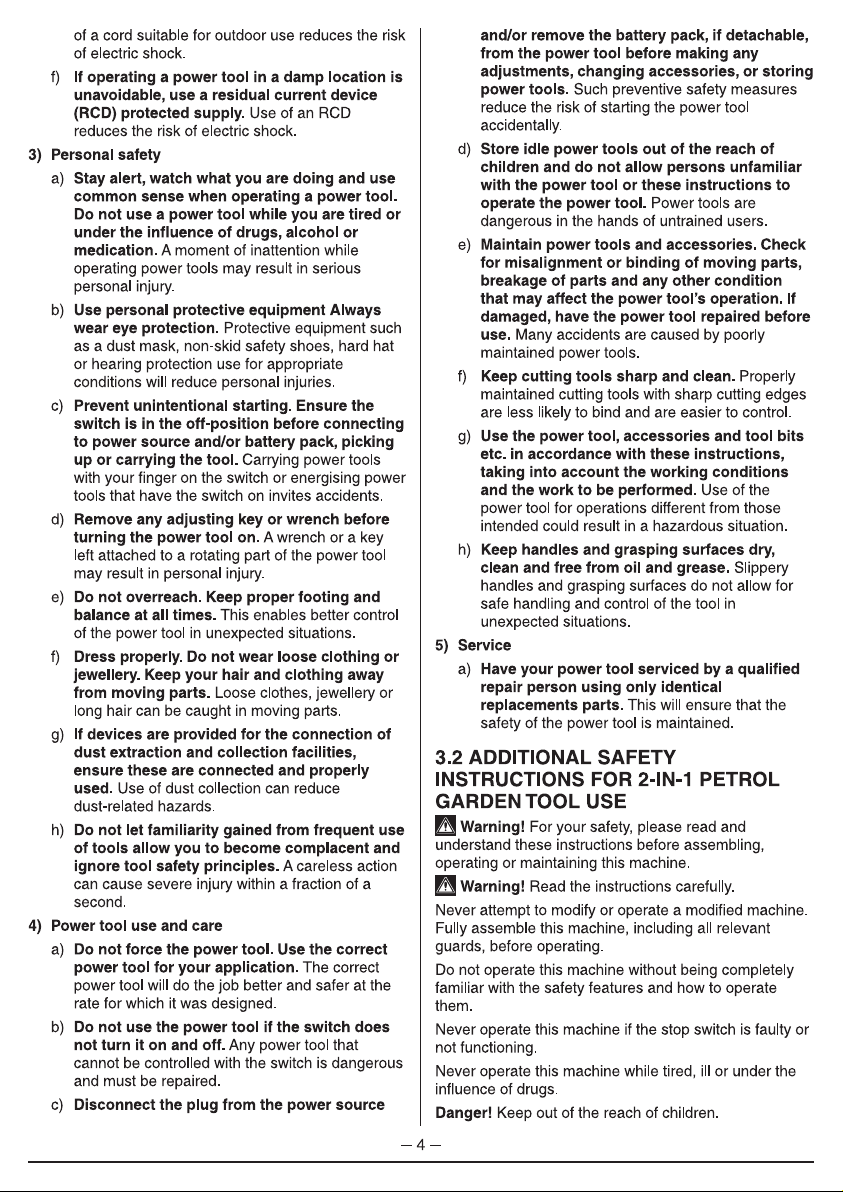 of a cord suitable for outdoor use reduces the risk of electric shock.

f) If operating a power tool in a damp location is unavoidable, use a residual current device (RCD) protected supply. Use of an RCD reduces the risk of electric shock.

3) Personal safety

a) Stay alert, watch what you are doing and use common sense when operating a power tool. Do not use a power tool while you are tired or under the influence of drugs, alcohol or medication. A moment of inattention while operating power tools may result in serious personal injury.

b) Use personal protective equipment Always wear eye protection. Protective equipment such as a dust mask, non-skid safety shoes, hard hat or hearing protection use for appropriate conditions will reduce personal injuries.

c) Prevent unintentional starting. Ensure the switch is in the off-position before connecting to power source and/or battery pack, picking up or carrying the tool. Carrying power tools with your finger on the switch or energising power tools that have the switch on invites accidents.

d) Remove any adjusting key or wrench before turning the power tool on. A wrench or a key left attached to a rotating part of the power tool may result in personal injury.

e) Do not overreach. Keep proper footing and balance at all times. This enables better control of the power tool in unexpected situations.

f) Dress properly. Do not wear loose clothing or jewellery. Keep your hair and clothing away from moving parts. Loose clothes, jewellery or long hair can be caught in moving parts.

g) If devices are provided for the connection of dust extraction and collection facilities, ensure these are connected and properly used. Use of dust collection can reduce dust-related hazards.

h) Do not let familiarity gained from frequent use of tools allow you to become complacent and ignore tool safety principles. A careless action can cause severe injury within a fraction of a second.

4) Power tool use and care

a) Do not force the power tool. Use the correct power tool for your application. The correct power tool will do the job better and safer at the rate for which it was designed.

b) Do not use the power tool if the switch does not turn it on and off. Any power tool that cannot be controlled with the switch is dangerous and must be repaired.

c) Disconnect the plug from the power source and/or remove the battery pack, if detachable, from the power tool before making any adjustments, changing accessories, or storing power tools. Such preventive safety measures reduce the risk of starting the power tool accidentally.

d) Store idle power tools out of the reach of children and do not allow persons unfamiliar with the power tool or these instructions to operate the power tool. Power tools are dangerous in the hands of untrained users.

e) Maintain power tools and accessories. Check for misalignment or binding of moving parts, breakage of parts and any other condition that may affect the power tool's operation. If damaged, have the power tool repaired before use. Many accidents are caused by poorly maintained power tools.

f) Keep cutting tools sharp and clean. Properly maintained cutting tools with sharp cutting edges are less likely to bind and are easier to control.

g) Use the power tool, accessories and tool bits etc. in accordance with these instructions, taking into account the working conditions and the work to be performed. Use of the power tool for operations different from those intended could result in a hazardous situation.

h) Keep handles and grasping surfaces dry, clean and free from oil and grease. Slippery handles and grasping surfaces do not allow for safe handling and control of the tool in unexpected situations.

5) Service

a) Have your power tool serviced by a qualified repair person using only identical replacements parts. This will ensure that the safety of the power tool is maintained.

3.2 ADDITIONAL SAFETY INSTRUCTIONS FOR 2-IN-1 PETROL GARDEN TOOL USE

Warning! For your safety, please read and understand these instructions before assembling, operating or maintaining this machine.

Warning! Read the instructions carefully.

Never attempt to modify or operate a modified machine. Fully assemble this machine, including all relevant guards, before operating.

Do not operate this machine without being completely familiar with the safety features and how to operate them.

Never operate this machine if the stop switch is faulty or not functioning.

Never operate this machine while tired, ill or under the influence of drugs.

Danger! Keep out of the reach of children.

– 4 –